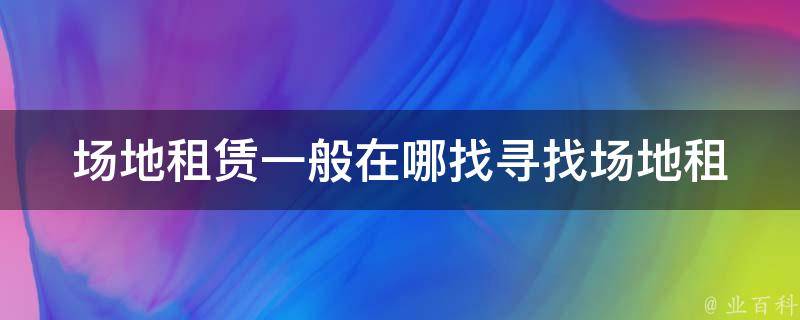 场地租赁一般在哪找寻找场地租

@ 业百科